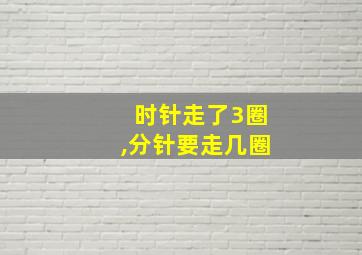 时针走了3圈
,分针要走几圈